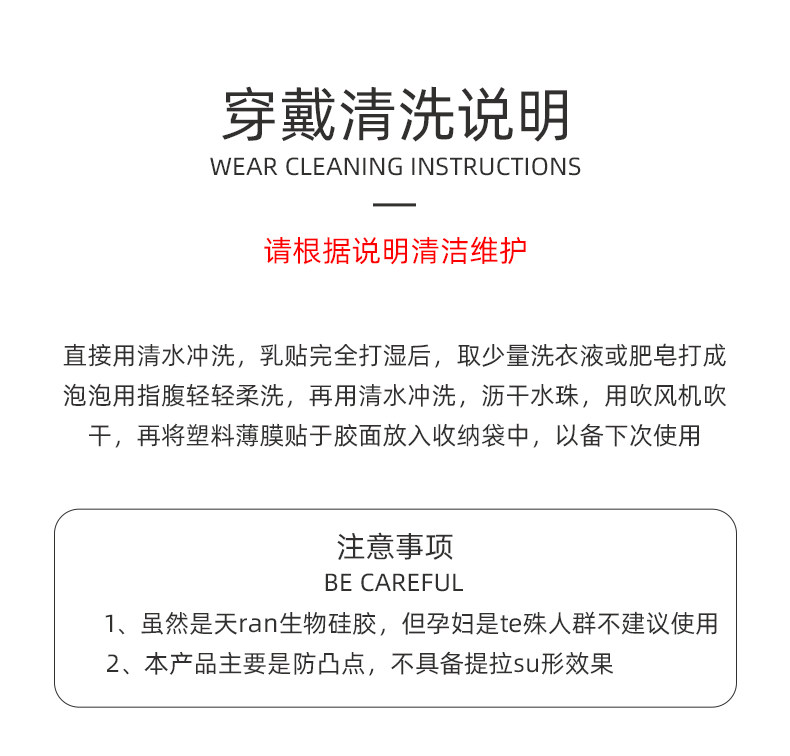 穿戴清洗说明

WEAR CLEANING INSTRUCTIONS

请根据说明清洁维护

直接用清水冲洗，乳贴完全打湿后，取少量洗衣液或肥皂打成泡泡用指腹轻轻柔洗，再用清水冲洗，沥干水珠，用吹风机吹干，再将塑料薄膜贴于胶面放入收纳袋中，以备下次使用

注意事项

BE CAREFUL

1、虽然是天ran生物硅胶，但孕妇是te殊人群不建议使用

2、本产品主要是防凸点，不具备提拉su形效果